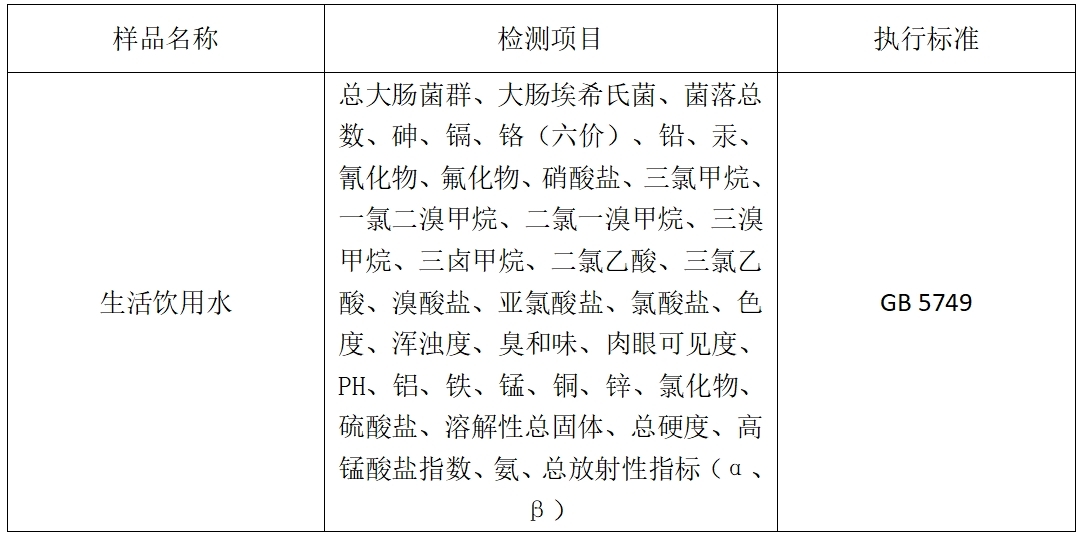 | 样品名称 | 检测项目 | 执行标准 |
|---|---|---|
| 生活饮用水 | 总大肠菌群、大肠埃希氏菌、菌落总数、砷、镉、铬（六价）、铅、汞、氰化物、氟化物、硝酸盐、三氯甲烷、一氯二溴甲烷、二氯一溴甲烷、三溴甲烷、三卤甲烷、二氯乙酸、三氯乙酸、溴酸盐、亚氯酸盐、氯酸盐、色度、浑浊度、臭和味、肉眼可见度、PH、铝、铁、锰、铜、锌、氯化物、硫酸盐、溶解性总固体、总硬度、高锰酸盐指数、氨、总放射性指标（α、β） | GB 5749 |